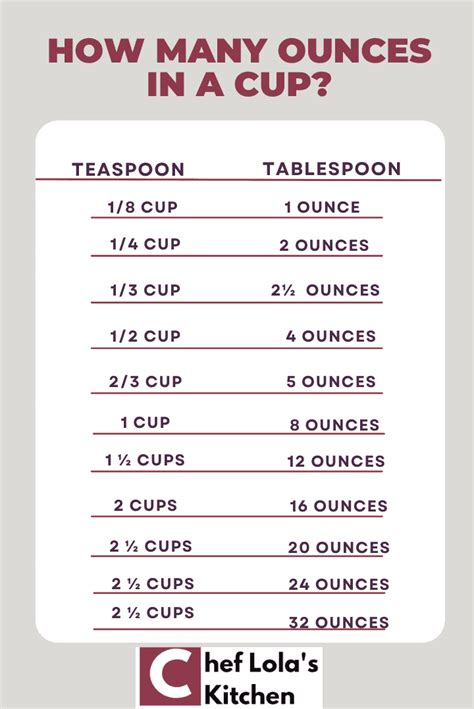 HOW MANY OUNCES IN A CUP?

| TEASPOON | TABLESPOON |
|---|---|
| 1/8 CUP | 1 OUNCE |
| 1/4 CUP | 2 OUNCES |
| 1/3 CUP | 2½ OUNCES |
| 1/2 CUP | 4 OUNCES |
| 2/3 CUP | 5 OUNCES |
| 1 CUP | 8 OUNCES |
| 1 ½ CUPS | 12 OUNCES |
| 2 CUPS | 16 OUNCES |
| 2 ½ CUPS | 20 OUNCES |
| 2 ½ CUPS | 24 OUNCES |
| 2 ½ CUPS | 32 OUNCES |

Chef Lola's Kitchen